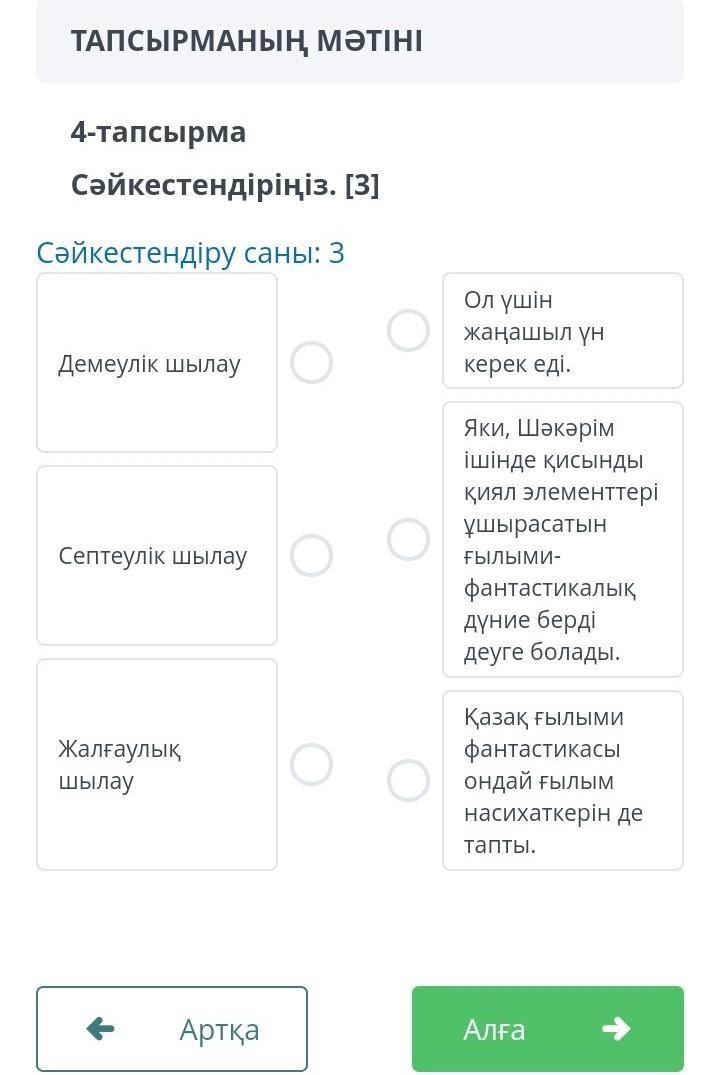 ТАПСЫРМАНЫҢ МӘТІНІ

4-тапсырма

Сәйкестендіріңіз. [3]

Сәйкестендіру саны: 3

Демеулік шылау

Септеулік шылау

Жалғаулық шылау

Ол үшін жаңашыл үн керек еді.

Яки, Шәкәрім ішінде қисынды қиял элементтері ұшырасатын ғылыми-фантастикалық дүние берді деуге болады.

Қазақ ғылыми фантастикасы ондай ғылым насихаткерін де тапты.

Артқа

Алға